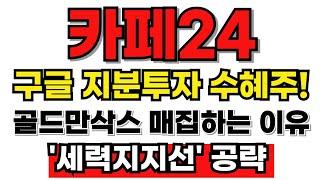 카페24

구글 지분투자 수혜주!

골드만삭스 매집하는 이유

'세력지지선' 공략